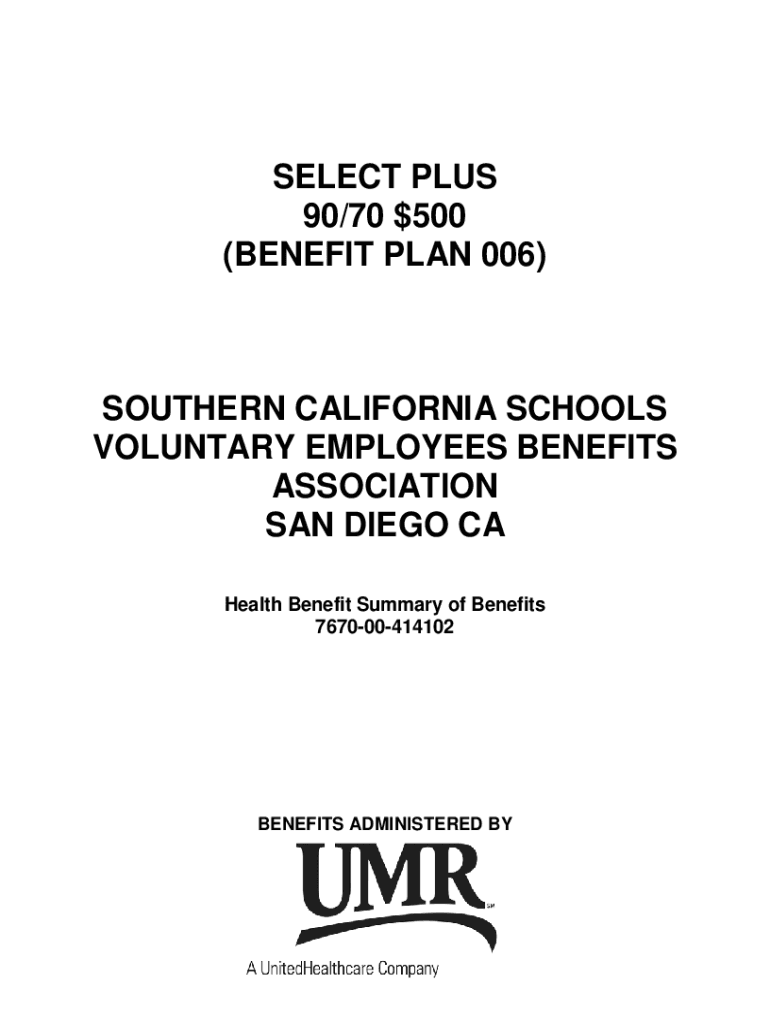 SELECT PLUS
90/70 $500
(BENEFIT PLAN 006)

SOUTHERN CALIFORNIA SCHOOLS VOLUNTARY EMPLOYEES BENEFITS ASSOCIATION
SAN DIEGO CA

Health Benefit Summary of Benefits
7670-00-414102

BENEFITS ADMINISTERED BY

UMR

A UnitedHealthcare Company